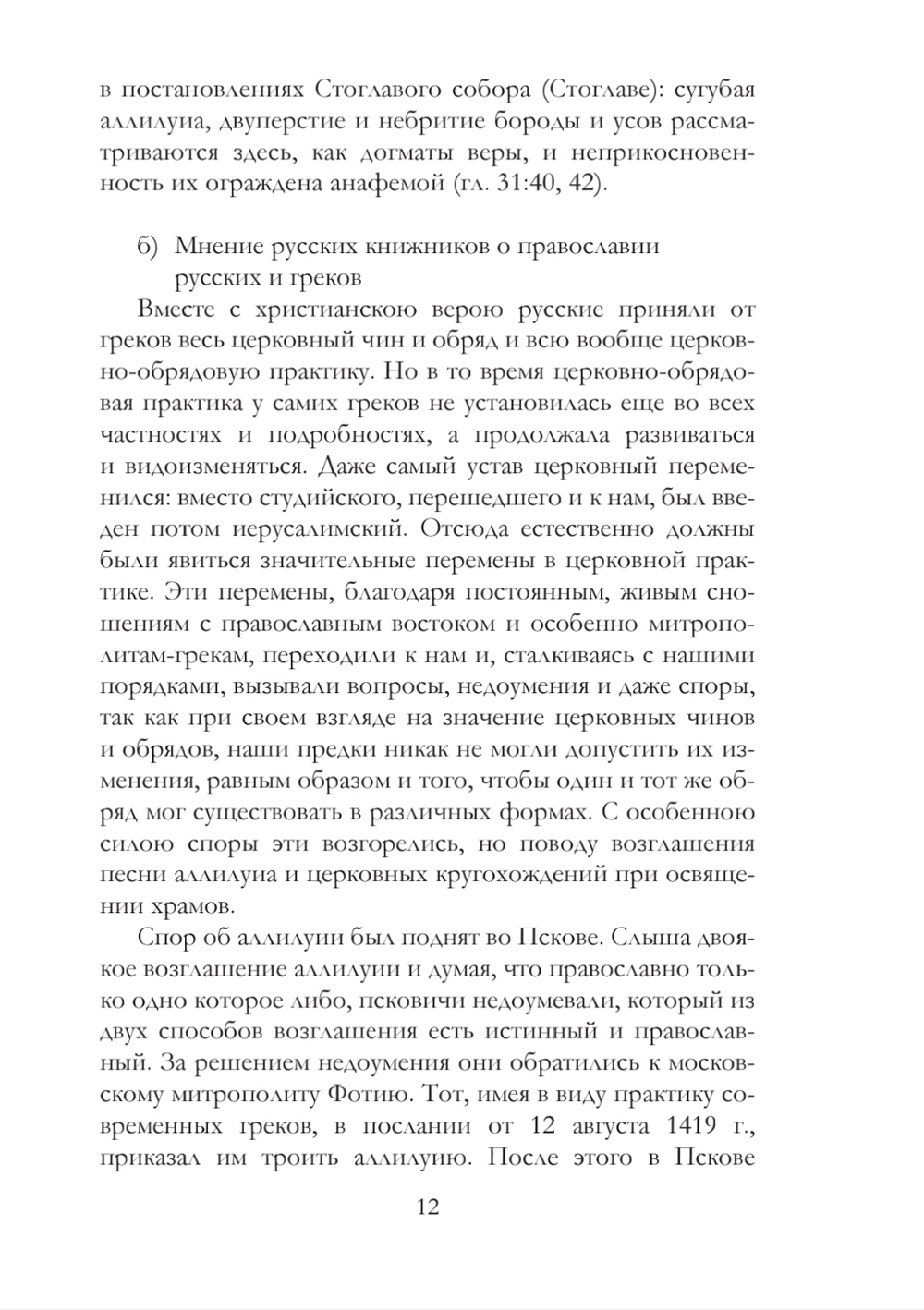 в постановлениях Стоглавого собора (Стоглаве): сугубая аллилуиа, двуперстие и небритие бороды и усов рассматриваются здесь, как догматы веры, и неприкосновенность их ограждена анафемой (гл. 31:40, 42).

б) Мнение русских книжников о православии русских и греков

Вместе с христианскою верою русские приняли от греков весь церковный чин и обряд и всю вообще церковно-обрядовую практику. Но в то время церковно-обрядовая практика у самих греков не установилась еще во всех частностях и подробностях, а продолжала развиваться и видоизменяться. Даже самый устав церковный переменился: вместо студийского, перешедшего и к нам, был введен потом иерусалимский. Отсюда естественно должны были явиться значительные перемены в церковной практике. Эти перемены, благодаря постоянным, живым сношениям с православным востоком и особенно митрополитам-грекам, переходили к нам и, сталкиваясь с нашими порядками, вызывали вопросы, недоумения и даже споры, так как при своем взгляде на значение церковных чинов и обрядов, наши предки никак не могли допустить их изменения, равным образом и того, чтобы один и тот же обряд мог существовать в различных формах. С особенною силою споры эти возгорелись, но поводу возглашения песни аллилуиа и церковных кругохождений при освящении храмов.

Спор об аллилуии был поднят во Пскове. Слыша двоякое возглашение аллилуии и думая, что православно только одно которое либо, псковичи недоумевали, который из двух способов возглашения есть истинный и православный. За решением недоумения они обратились к московскому митрополиту Фотию. Тот, имея в виду практику современных греков, в послании от 12 августа 1419 г., приказал им троить аллилуию. После этого в Пскове

12